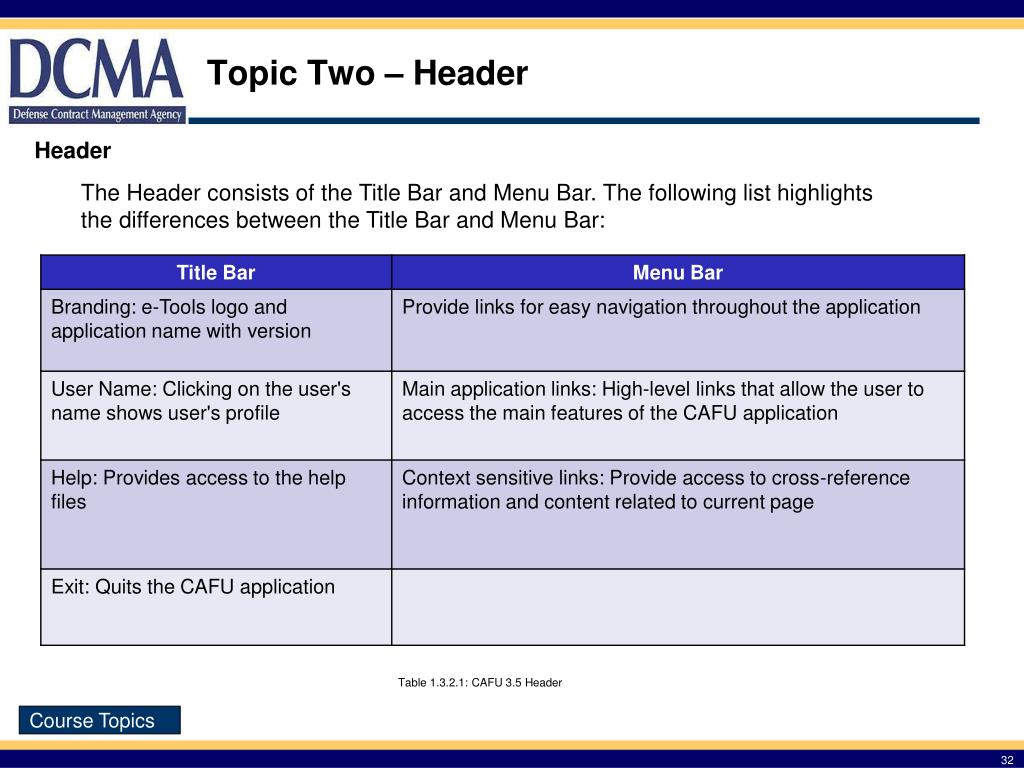 DCMA
Defense Contract Management Agency

Topic Two – Header

Header

The Header consists of the Title Bar and Menu Bar. The following list highlights the differences between the Title Bar and Menu Bar:

| Title Bar | Menu Bar |
|---|---|
| Branding: e-Tools logo and application name with version | Provide links for easy navigation throughout the application |
| User Name: Clicking on the user's name shows user's profile | Main application links: High-level links that allow the user to access the main features of the CAFU application |
| Help: Provides access to the help files | Context sensitive links: Provide access to cross-reference information and content related to current page |
| Exit: Quits the CAFU application | |

Table 1.3.2.1: CAFU 3.5 Header

Course Topics

32